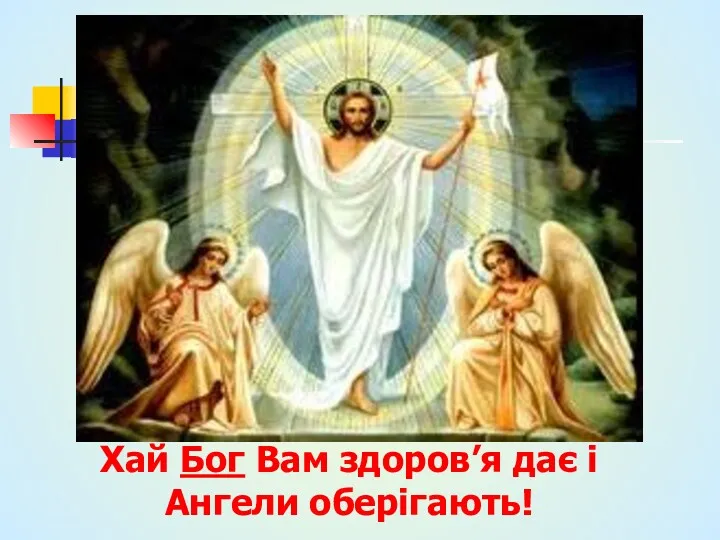 Хай Бог Вам здоров’я дає і Ангели оберігають!